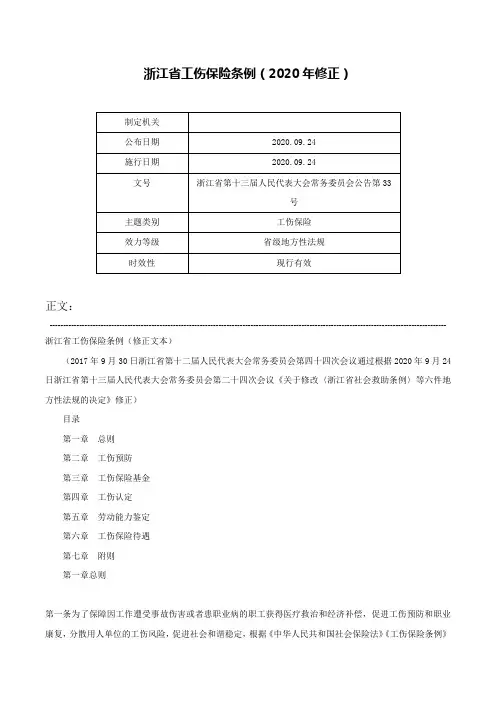 浙江省工伤保险条例（2020年修正）

| 制定机关 |  |
|---|---|
| 公布日期 | 2020.09.24 |
| 施行日期 | 2020.09.24 |
| 文号 | 浙江省第十三届人民代表大会常务委员会公告第33号 |
| 主题类别 | 工伤保险 |
| 效力等级 | 省级地方性法规 |
| 时效性 | 现行有效 |

正文：

浙江省工伤保险条例（修正文本）

（2017年9月30日浙江省第十二届人民代表大会常务委员会第四十四次会议通过根据2020年9月24日浙江省第十三届人民代表大会常务委员会第二十四次会议《关于修改〈浙江省社会救助条例〉等六件地方性法规的决定》修正）

目录

第一章　总则

第二章　工伤预防

第三章　工伤保险基金

第四章　工伤认定

第五章　劳动能力鉴定

第六章　工伤保险待遇

第七章　附则

第一章总则

第一条为了保障因工作遭受事故伤害或者患职业病的职工获得医疗救治和经济补偿，促进工伤预防和职业康复，分散用人单位的工伤风险，促进社会和谐稳定，根据《中华人民共和国社会保险法》《工伤保险条例》